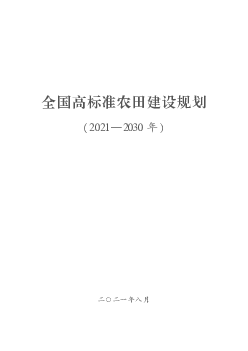 全国高标准农田建设规划

（2021—2030 年）

二〇二一年八月